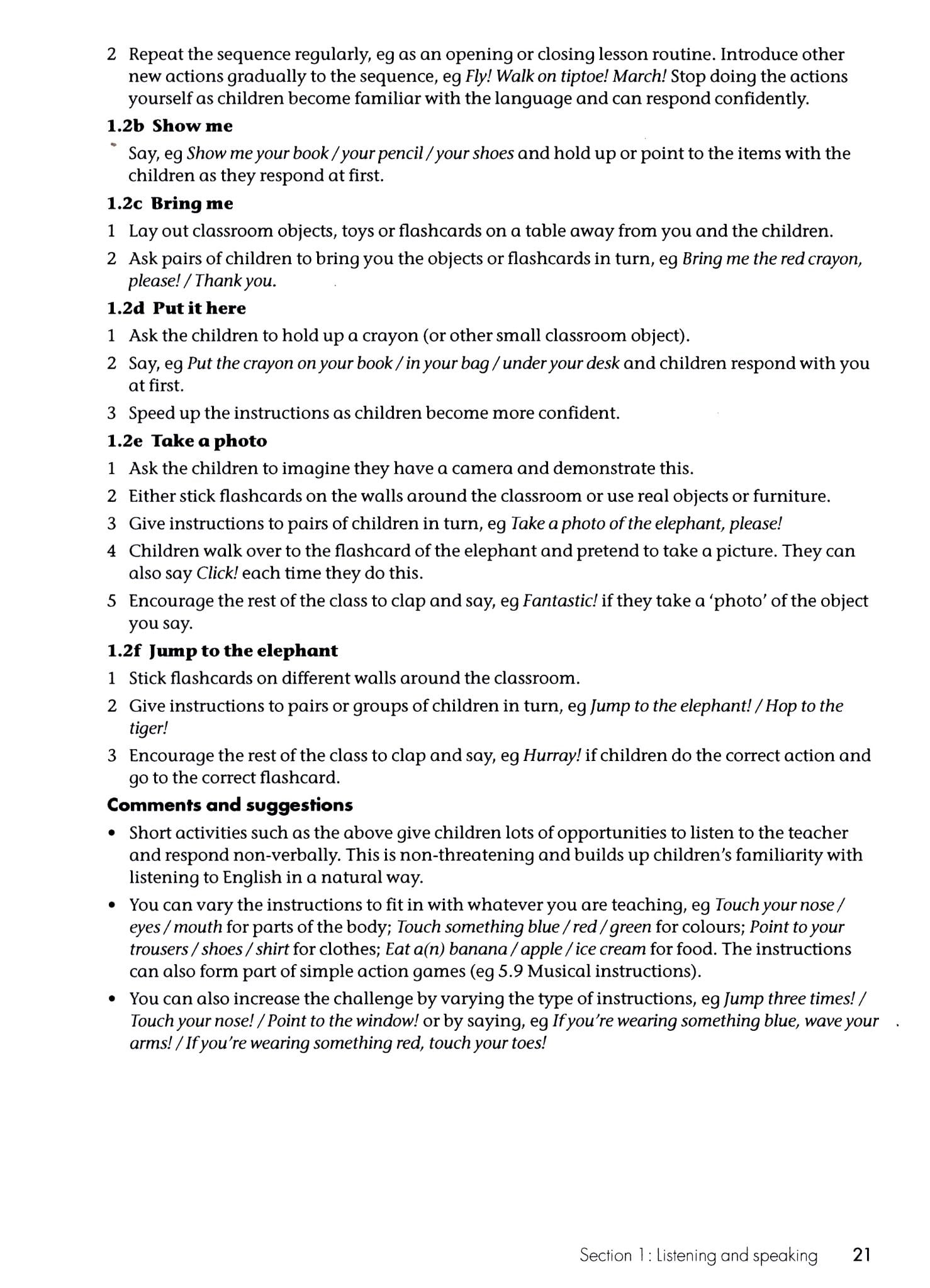 2 Repeat the sequence regularly, eg as an opening or closing lesson routine. Introduce other new actions gradually to the sequence, eg Fly! Walk on tiptoe! March! Stop doing the actions yourself as children become familiar with the language and can respond confidently.

1.2b Show me

Say, eg Show me your book / your pencil / your shoes and hold up or point to the items with the children as they respond at first.

1.2c Bring me

1 Lay out classroom objects, toys or flashcards on a table away from you and the children.

2 Ask pairs of children to bring you the objects or flashcards in turn, eg Bring me the red crayon, please! / Thank you.

1.2d Put it here

1 Ask the children to hold up a crayon (or other small classroom object).

2 Say, eg Put the crayon on your book / in your bag / under your desk and children respond with you at first.

3 Speed up the instructions as children become more confident.

1.2e Take a photo

1 Ask the children to imagine they have a camera and demonstrate this.

2 Either stick flashcards on the walls around the classroom or use real objects or furniture.

3 Give instructions to pairs of children in turn, eg Take a photo of the elephant, please!

4 Children walk over to the flashcard of the elephant and pretend to take a picture. They can also say Click! each time they do this.

5 Encourage the rest of the class to clap and say, eg Fantastic! if they take a 'photo' of the object you say.

1.2f Jump to the elephant

1 Stick flashcards on different walls around the classroom.

2 Give instructions to pairs or groups of children in turn, eg Jump to the elephant! / Hop to the tiger!

3 Encourage the rest of the class to clap and say, eg Hurray! if children do the correct action and go to the correct flashcard.

Comments and suggestions

• Short activities such as the above give children lots of opportunities to listen to the teacher and respond non-verbally. This is non-threatening and builds up children's familiarity with listening to English in a natural way.

• You can vary the instructions to fit in with whatever you are teaching, eg Touch your nose / eyes / mouth for parts of the body; Touch something blue / red / green for colours; Point to your trousers / shoes / shirt for clothes; Eat a(n) banana / apple / ice cream for food. The instructions can also form part of simple action games (eg 5.9 Musical instructions).

• You can also increase the challenge by varying the type of instructions, eg Jump three times! / Touch your nose! / Point to the window! or by saying, eg If you're wearing something blue, wave your arms! / If you're wearing something red, touch your toes!

Section 1: Listening and speaking 21